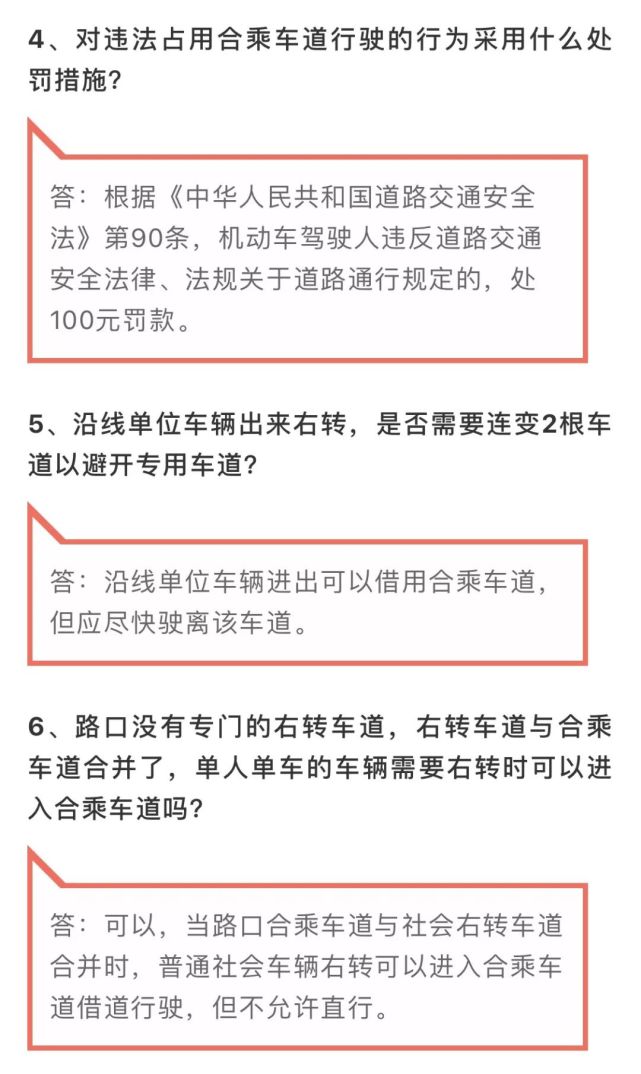 4、对违法占用合乘车道行驶的行为采用什么处罚措施？

答：根据《中华人民共和国道路交通安全法》第90条，机动车驾驶人违反道路交通安全法律、法规关于道路通行规定的，处100元罚款。

5、沿线单位车辆出来右转，是否需要连变2根车道以避开专用车道？

答：沿线单位车辆进出可以借用合乘车道，但应尽快驶离该车道。

6、路口没有专门的右转车道，右转车道与合乘车道合并了，单人单车的车辆需要右转时可以进入合乘车道吗？

答：可以，当路口合乘车道与社会右转车道合并时，普通社会车辆右转可以进入合乘车道借道行驶，但不允许直行。